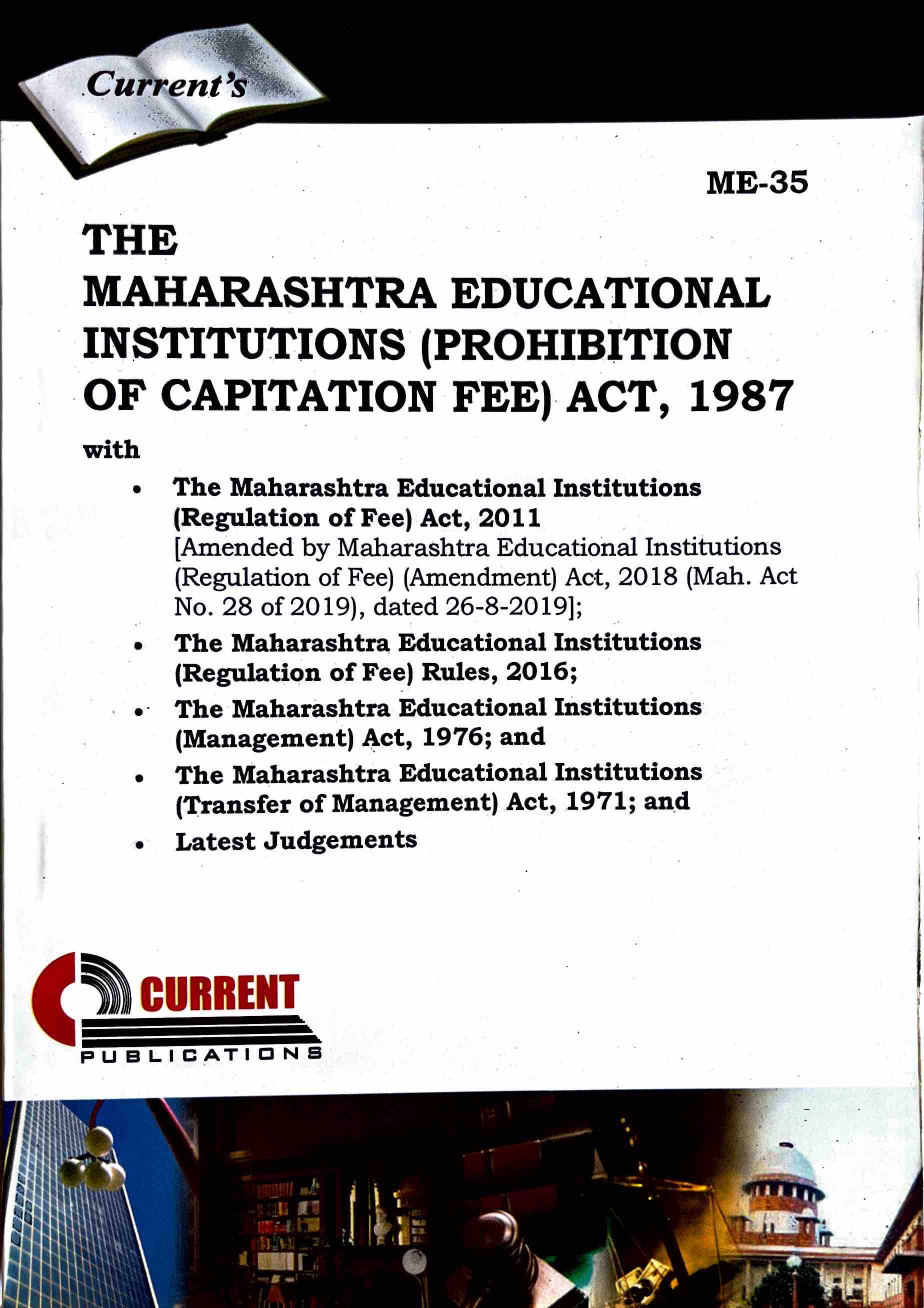 Current's

ME-35

THE MAHARASHTRA EDUCATIONAL INSTITUTIONS (PROHIBITION OF CAPITATION FEE) ACT, 1987

with

• The Maharashtra Educational Institutions (Regulation of Fee) Act, 2011
[Amended by Maharashtra Educational Institutions (Regulation of Fee) (Amendment) Act, 2018 (Mah. Act No. 28 of 2019), dated 26-8-2019];

• The Maharashtra Educational Institutions (Regulation of Fee) Rules, 2016;

• The Maharashtra Educational Institutions (Management) Act, 1976; and

• The Maharashtra Educational Institutions (Transfer of Management) Act, 1971; and

• Latest Judgements

CURRENT
PUBLICATIONS